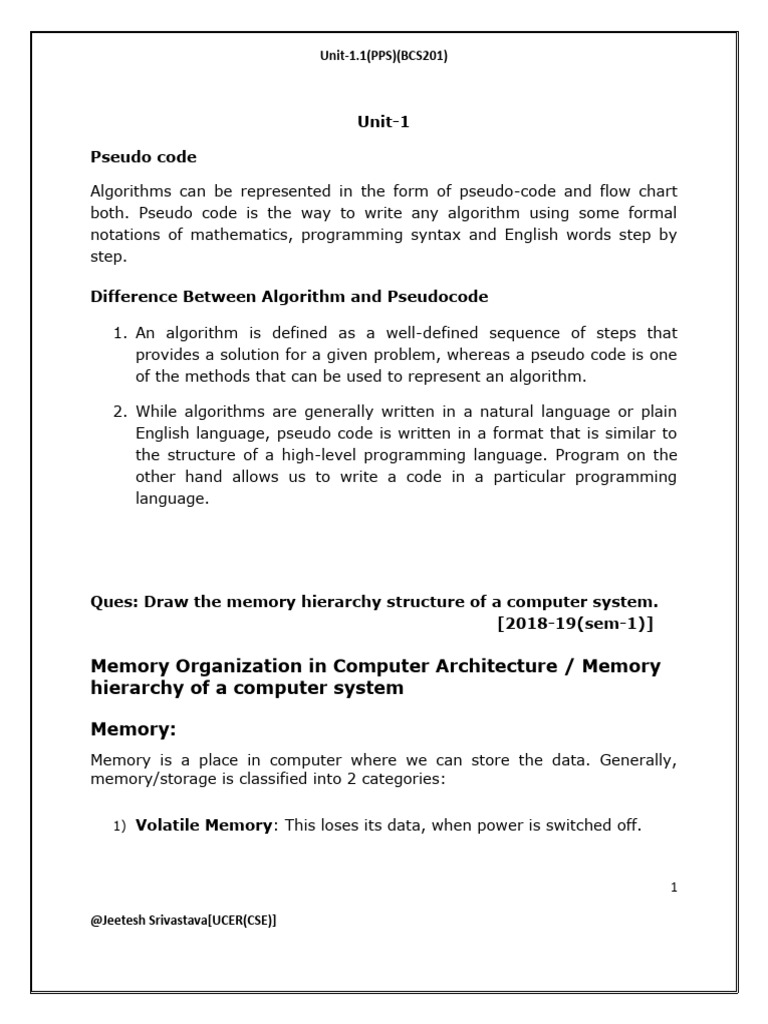 Unit-1.1(PPS)(BCS201)

Unit-1

Pseudo code

Algorithms can be represented in the form of pseudo-code and flow chart both. Pseudo code is the way to write any algorithm using some formal notations of mathematics, programming syntax and English words step by step.

Difference Between Algorithm and Pseudocode

1. An algorithm is defined as a well-defined sequence of steps that provides a solution for a given problem, whereas a pseudo code is one of the methods that can be used to represent an algorithm.

2. While algorithms are generally written in a natural language or plain English language, pseudo code is written in a format that is similar to the structure of a high-level programming language. Program on the other hand allows us to write a code in a particular programming language.

Ques: Draw the memory hierarchy structure of a computer system. [2018-19(sem-1)]

Memory Organization in Computer Architecture / Memory hierarchy of a computer system

Memory:

Memory is a place in computer where we can store the data. Generally, memory/storage is classified into 2 categories:

1) Volatile Memory: This loses its data, when power is switched off.

1

@Jeetesh Srivastava[UCER(CSE)]